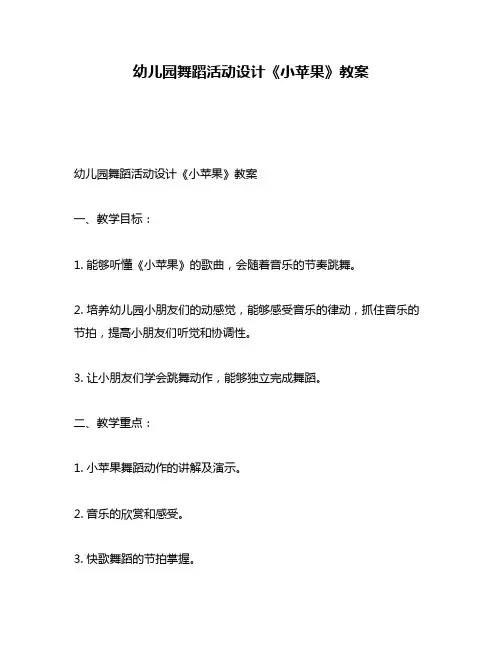 幼儿园舞蹈活动设计《小苹果》教案

幼儿园舞蹈活动设计《小苹果》教案

一、教学目标：

1. 能够听懂《小苹果》的歌曲，会随着音乐的节奏跳舞。

2. 培养幼儿园小朋友们的动感觉，能够感受音乐的律动，抓住音乐的节拍，提高小朋友们听觉和协调性。

3. 让小朋友们学会跳舞动作，能够独立完成舞蹈。

二、教学重点：

1. 小苹果舞蹈动作的讲解及演示。

2. 音乐的欣赏和感受。

3. 快歌舞蹈的节拍掌握。